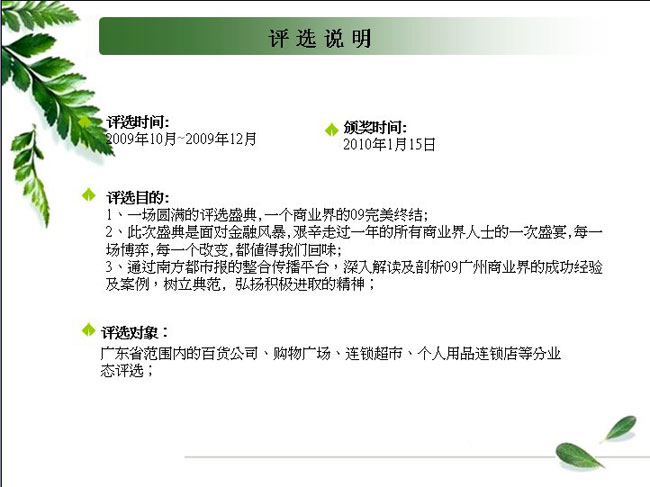 评选说明

评选时间:
2009年10月~2009年12月

颁奖时间:
2010年1月15日

评选目的:
1、一场圆满的评选盛典,一个商业界的09完美终结;
2、此次盛典是面对金融风暴,艰辛走过一年的所有商业界人士的一次盛宴,每一场博弈,每一个改变,都值得我们回味;
3、通过南方都市报的整合传播平台,深入解读及剖析09广州商业界的成功经验及案例,树立典范,弘扬积极进取的精神;

评选对象:
广东省范围内的百货公司、购物广场、连锁超市、个人用品连锁店等分业态评选;